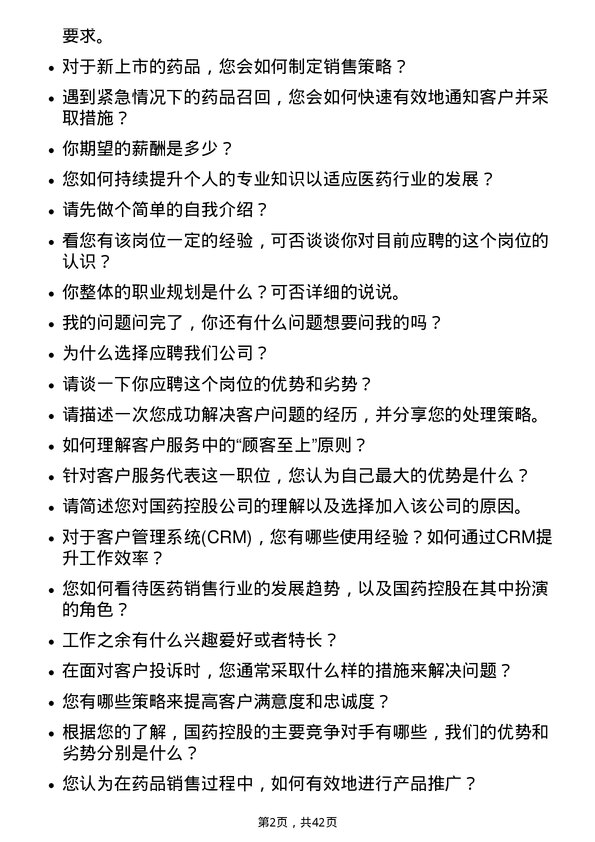 要求。

- 对于新上市的药品，您会如何制定销售策略？
- 遇到紧急情况下的药品召回，您会如何快速有效地通知客户并采取措施？
- 你期望的薪酬是多少？
- 您如何持续提升个人的专业知识以适应医药行业的发展？
- 请先做个简单的自我介绍？
- 看您有该岗位一定的经验，可否谈谈你对目前应聘的这个岗位的认识？
- 你整体的职业规划是什么？可否详细的说说。
- 我的问题问完了，你还有什么问题想要问我的吗？
- 为什么选择应聘我们公司？
- 请谈一下你应聘这个岗位的优势和劣势？
- 请描述一次您成功解决客户问题的经历，并分享您的处理策略。
- 如何理解客户服务中的“顾客至上”原则？
- 针对客户服务代表这一职位，您认为自己最大的优势是什么？
- 请简述您对国药控股公司的理解以及选择加入该公司的原因。
- 对于客户管理系统(CRM)，您有哪些使用经验？如何通过CRM提升工作效率？
- 您如何看待医药销售行业的发展趋势，以及国药控股在其中扮演的角色？
- 工作之余有什么兴趣爱好或者特长？
- 在面对客户投诉时，您通常采取什么样的措施来解决问题？
- 您有哪些策略来提高客户满意度和忠诚度？
- 根据您的了解，国药控股的主要竞争对手有哪些，我们的优势和劣势分别是什么？
- 您认为在药品销售过程中，如何有效地进行产品推广？

第2页，共42页